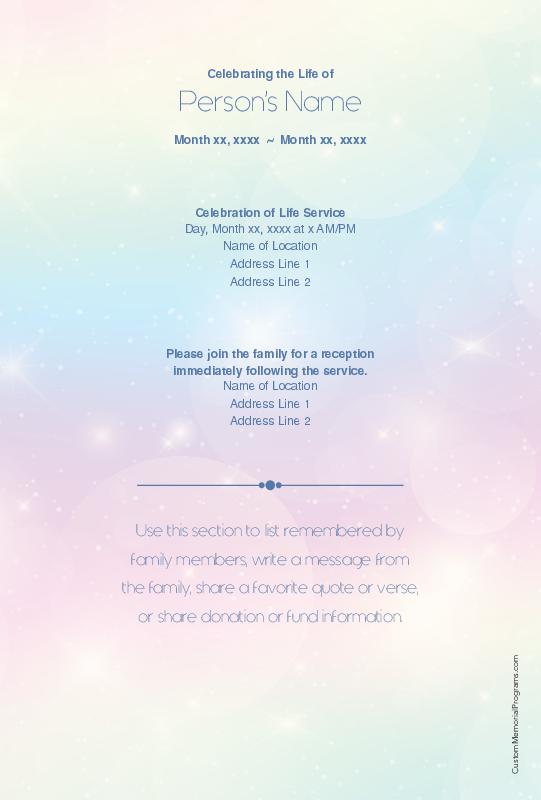 Celebrating the Life of

Person's Name

Month xx, xxxx ~ Month xx, xxxx

Celebration of Life Service
Day, Month xx, xxxx at x AM/PM
Name of Location
Address Line 1
Address Line 2

Please join the family for a reception immediately following the service.
Name of Location
Address Line 1
Address Line 2

Use this section to list remembered by family members, write a message from the family, share a favorite quote or verse, or share donation or fund information.

CustomMemorialPrograms.com